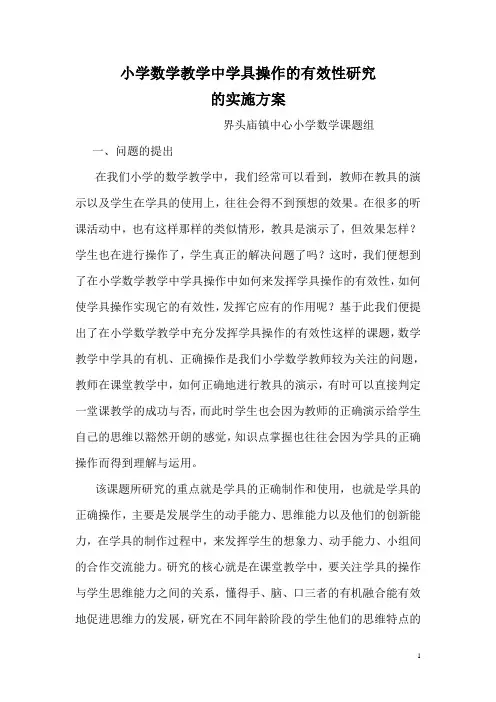 小学数学教学中学具操作的有效性研究
的实施方案

界头庙镇中心小学数学课题组

一、问题的提出

在我们小学的数学教学中，我们经常可以看到，教师在教具的演示以及学生在学具的使用上，往往会得不到预想的效果。在很多的听课活动中，也有这样那样的类似情形，教具是演示了，但效果怎样？学生也在进行操作了，学生真正的解决问题了吗？这时，我们便想到了在小学数学教学中学具操作中如何来发挥学具操作的有效性，如何使学具操作实现它的有效性，发挥它应有的作用呢？基于此我们便提出了在小学数学教学中充分发挥学具操作的有效性这样的课题，数学教学中学具的有机、正确操作是我们小学数学教师较为关注的问题，教师在课堂教学中，如何正确地进行教具的演示，有时可以直接判定一堂课教学的成功与否，而此时学生也会因为教师的正确演示给学生自己的思维以豁然开朗的感觉，知识点掌握也往往会因为学具的正确操作而得到理解与运用。

该课题所研究的重点就是学具的正确制作和使用，也就是学具的正确操作，主要是发展学生的动手能力、思维能力以及他们的创新能力，在学具的制作过程中，来发挥学生的想象力、动手能力、小组间的合作交流能力。研究的核心就是在课堂教学中，要关注学具的操作与学生思维能力之间的关系，懂得手、脑、口三者的有机融合能有效地促进思维力的发展，研究在不同年龄阶段的学生他们的思维特点的

1